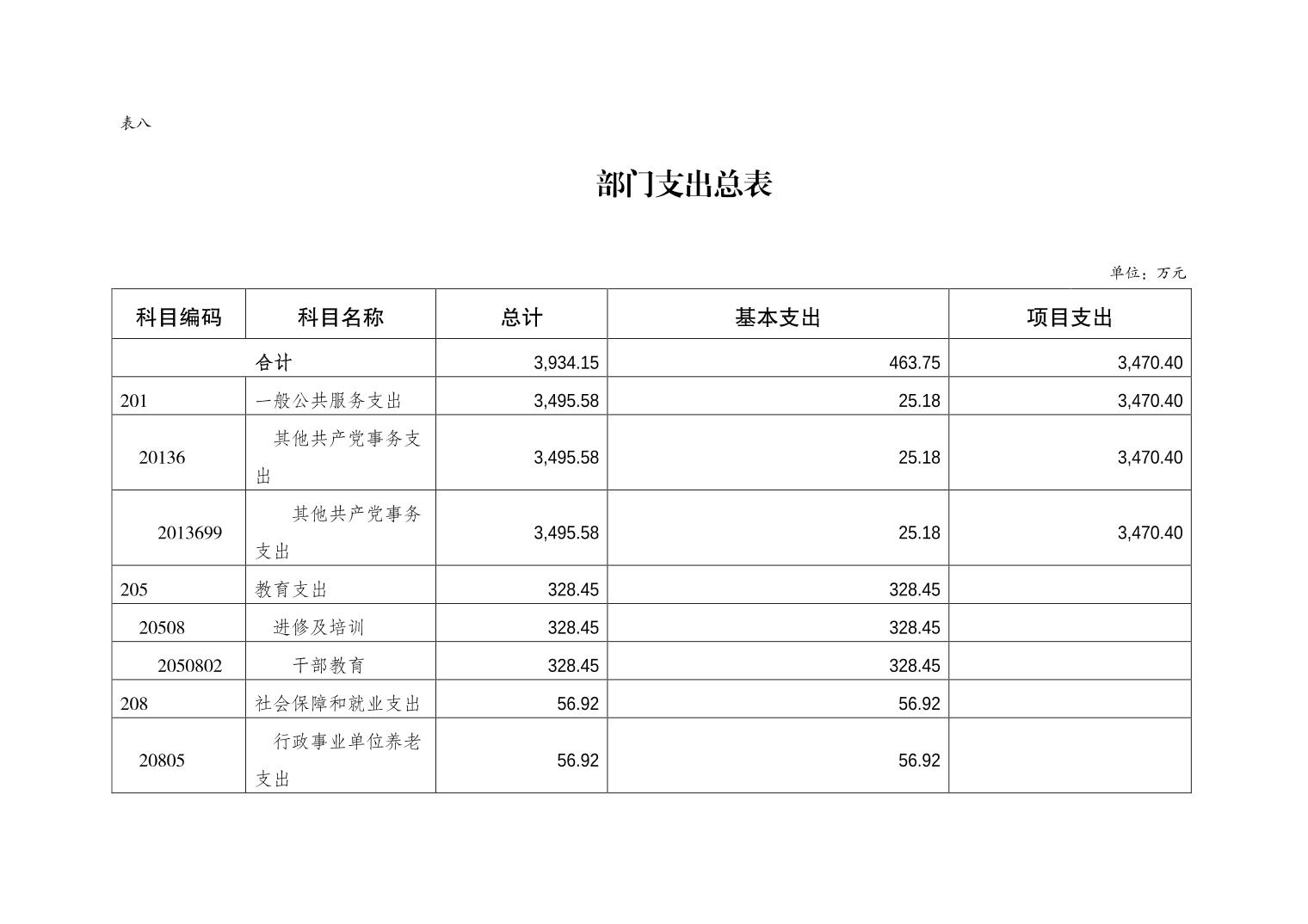 表八

部门支出总表

单位：万元

| 科目编码 | 科目名称 | 总计 | 基本支出 | 项目支出 |
|---|---|---|---|---|
| | 合计 | 3,934.15 | 463.75 | 3,470.40 |
| 201 | 一般公共服务支出 | 3,495.58 | 25.18 | 3,470.40 |
| 20136 | 其他共产党事务支出 | 3,495.58 | 25.18 | 3,470.40 |
| 2013699 | 其他共产党事务支出 | 3,495.58 | 25.18 | 3,470.40 |
| 205 | 教育支出 | 328.45 | 328.45 | |
| 20508 | 进修及培训 | 328.45 | 328.45 | |
| 2050802 | 干部教育 | 328.45 | 328.45 | |
| 208 | 社会保障和就业支出 | 56.92 | 56.92 | |
| 20805 | 行政事业单位养老支出 | 56.92 | 56.92 | |